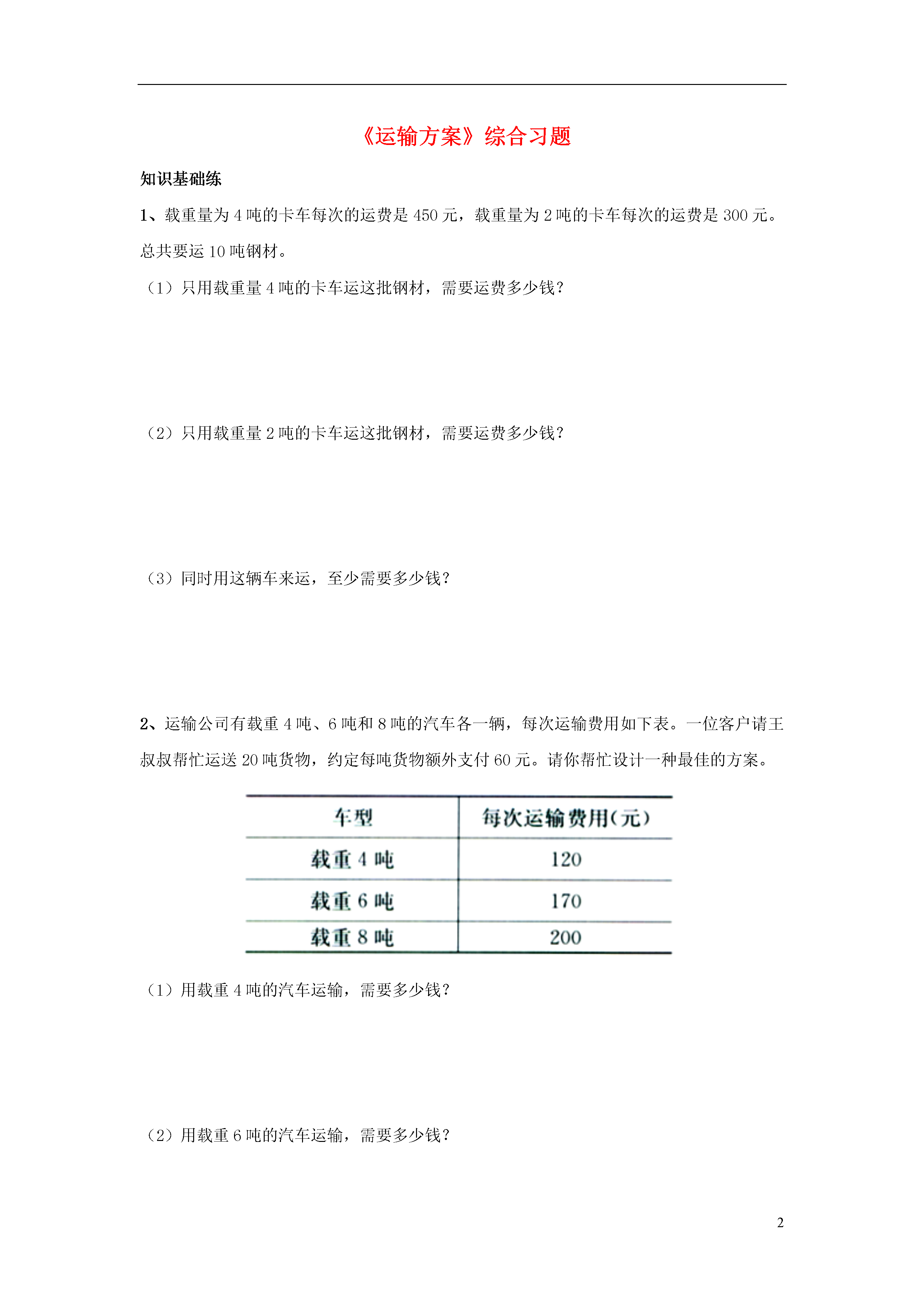 《运输方案》综合习题

知识基础练

1、载重量为 4 吨的卡车每次的运费是 450 元，载重量为 2 吨的卡车每次的运费是 300 元。总共要运 10 吨钢材。

（1）只用载重量 4 吨的卡车运这批钢材，需要运费多少钱？

（2）只用载重量 2 吨的卡车运这批钢材，需要运费多少钱？

（3）同时用这辆车来运，至少需要多少钱？

2、运输公司有载重 4 吨、6 吨和 8 吨的汽车各一辆，每次运输费用如下表。一位客户请王叔叔帮忙运送 20 吨货物，约定每吨货物额外支付 60 元。请你帮忙设计一种最佳的方案。

| 车型 | 每次运输费用(元) |
|---|---|
| 载重 4 吨 | 120 |
| 载重 6 吨 | 170 |
| 载重 8 吨 | 200 |

（1）用载重 4 吨的汽车运输，需要多少钱？

（2）用载重 6 吨的汽车运输，需要多少钱？

2